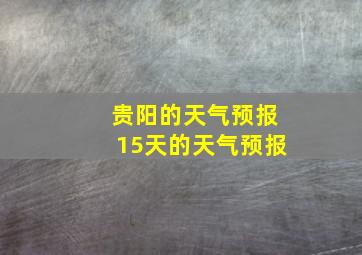 贵阳的天气预报
15天的天气预报